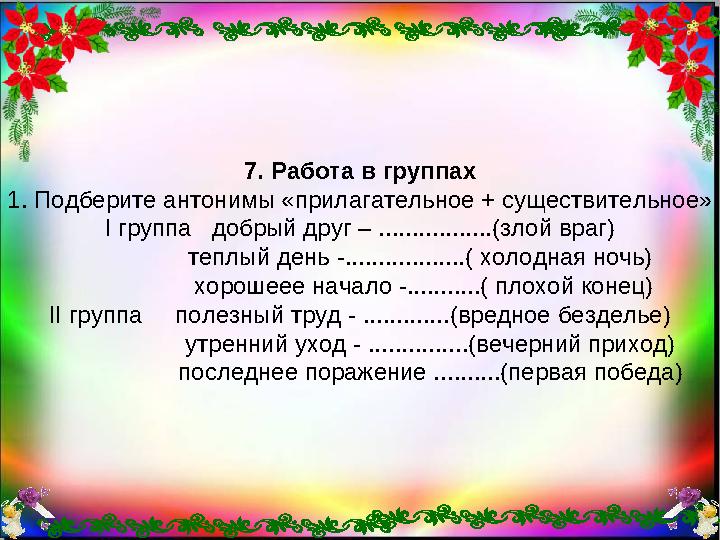 7. Работа в группах
1. Подберите антонимы «прилагательное + существительное»
I группа добрый друг – .................(злой враг)
теплый день -..................( холодная ночь)
хорошеее начало -...........( плохой конец)
II группа полезный труд - .............(вредное безделье)
утренний уход - ...............(вечерний приход)
последнее поражение ..........(первая победа)